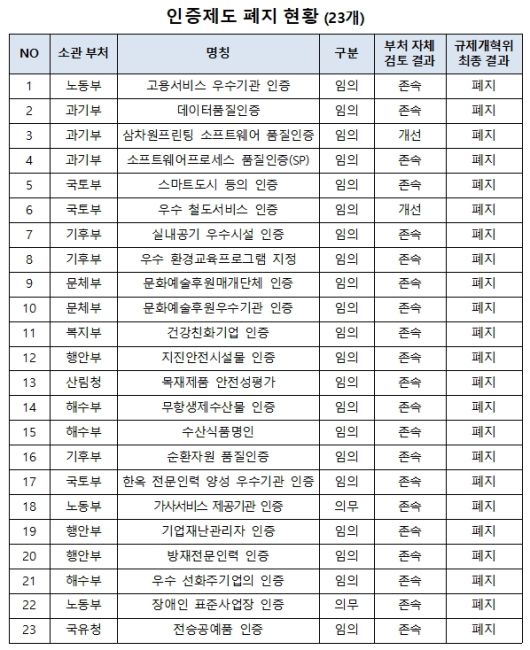 인증제도 폐지 현황 (23개)

| NO | 소관 부처 | 명칭 | 구분 | 부처 자체 검토 결과 | 규제개혁위 최종 결과 |
|---|---|---|---|---|---|
| 1 | 노동부 | 고용서비스 우수기관 인증 | 임의 | 존속 | 폐지 |
| 2 | 과기부 | 데이터품질인증 | 임의 | 존속 | 폐지 |
| 3 | 과기부 | 삼차원프린팅 소프트웨어 품질인증 | 임의 | 개선 | 폐지 |
| 4 | 과기부 | 소프트웨어프로세스 품질인증(SP) | 임의 | 존속 | 폐지 |
| 5 | 국토부 | 스마트도시 등의 인증 | 임의 | 존속 | 폐지 |
| 6 | 국토부 | 우수 철도서비스 인증 | 임의 | 개선 | 폐지 |
| 7 | 기후부 | 실내공기 우수시설 인증 | 임의 | 존속 | 폐지 |
| 8 | 기후부 | 우수 환경교육프로그램 지정 | 임의 | 존속 | 폐지 |
| 9 | 문체부 | 문화예술후원매개단체 인증 | 임의 | 존속 | 폐지 |
| 10 | 문체부 | 문화예술후원우수기관 인증 | 임의 | 존속 | 폐지 |
| 11 | 복지부 | 건강친화기업 인증 | 임의 | 존속 | 폐지 |
| 12 | 행안부 | 지진안전시설물 인증 | 임의 | 존속 | 폐지 |
| 13 | 산림청 | 목재제품 안전성평가 | 임의 | 존속 | 폐지 |
| 14 | 해수부 | 무항생제수산물 인증 | 임의 | 존속 | 폐지 |
| 15 | 해수부 | 수산식품명인 | 임의 | 존속 | 폐지 |
| 16 | 기후부 | 순환자원 품질인증 | 임의 | 존속 | 폐지 |
| 17 | 국토부 | 한옥 전문인력 양성 우수기관 인증 | 임의 | 존속 | 폐지 |
| 18 | 노동부 | 가사서비스 제공기관 인증 | 의무 | 존속 | 폐지 |
| 19 | 행안부 | 기업재난관리자 인증 | 임의 | 존속 | 폐지 |
| 20 | 행안부 | 방재전문인력 인증 | 임의 | 존속 | 폐지 |
| 21 | 해수부 | 우수 선화주기업의 인증 | 임의 | 존속 | 폐지 |
| 22 | 노동부 | 장애인 표준사업장 인증 | 의무 | 존속 | 폐지 |
| 23 | 국유청 | 전승공예품 인증 | 임의 | 존속 | 폐지 |